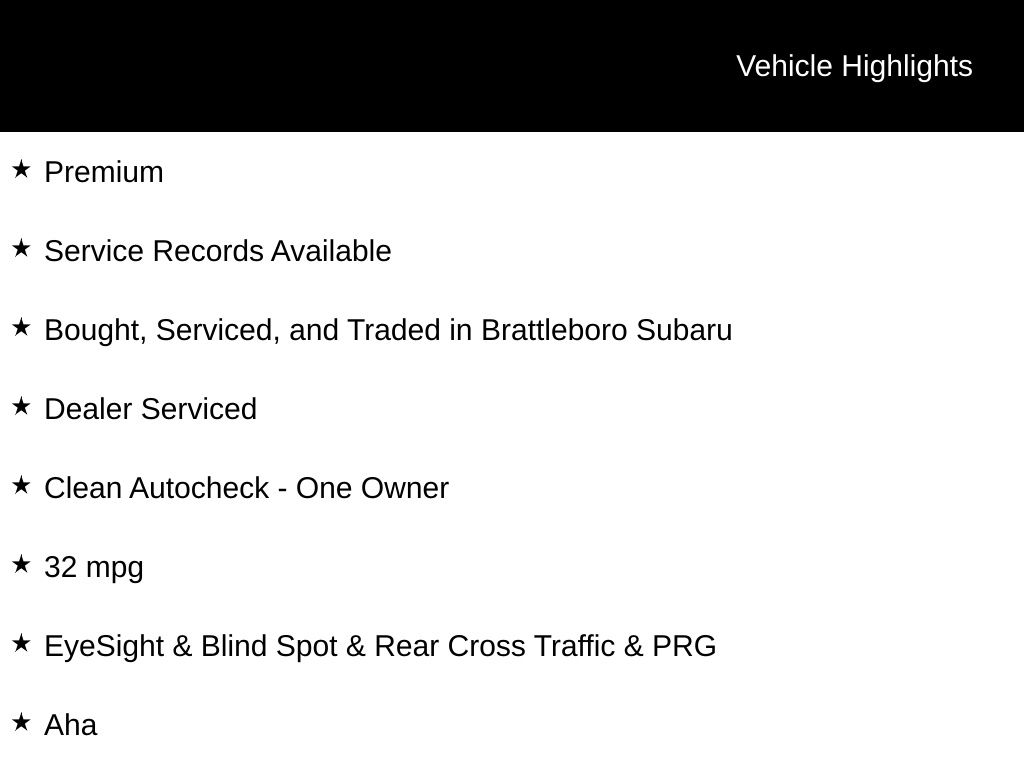 Vehicle Highlights

★ Premium

★ Service Records Available

★ Bought, Serviced, and Traded in Brattleboro Subaru

★ Dealer Serviced

★ Clean Autocheck - One Owner

★ 32 mpg

★ EyeSight & Blind Spot & Rear Cross Traffic & PRG

★ Aha